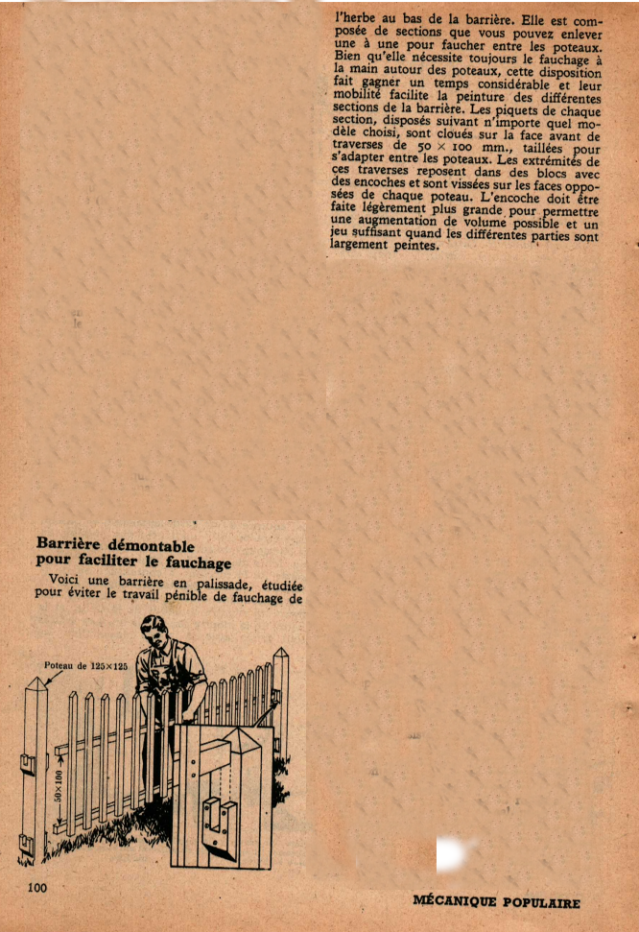 l'herbe au bas de la barrière. Elle est composée de sections que vous pouvez enlever une à une pour faucher entre les poteaux. Bien qu'elle nécessite toujours le fauchage à la main autour des poteaux, cette disposition fait gagner un temps considérable et leur mobilité facilite la peinture des différentes sections de la barrière. Les piquets de chaque section, disposés suivant n'importe quel modèle choisi, sont cloués sur la face avant de traverses de 50 × 100 mm., taillées pour s'adapter entre les poteaux. Les extrémités de ces traverses reposent dans des blocs avec des encoches et sont vissées sur les faces opposées de chaque poteau. L'encoche doit être faite légèrement plus grande pour permettre une augmentation de volume possible et un jeu suffisant quand les différentes parties sont largement peintes.

Barrière démontable
pour faciliter le fauchage

Voici une barrière en palissade, étudiée pour éviter le travail pénible de fauchage de

Poteau de 125×125

50×100

100

MÉCANIQUE POPULAIRE